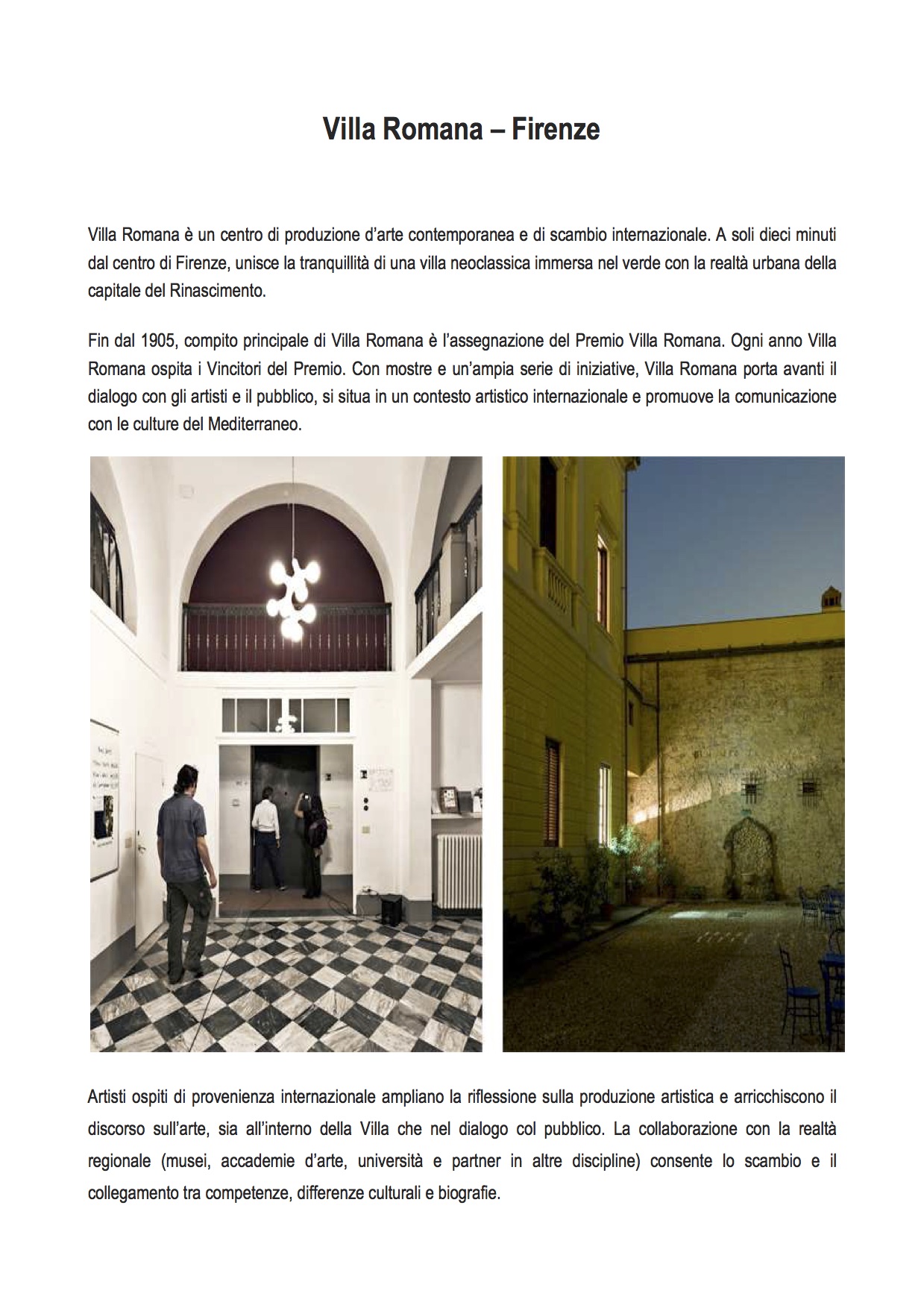 Villa Romana – Firenze

Villa Romana è un centro di produzione d'arte contemporanea e di scambio internazionale. A soli dieci minuti dal centro di Firenze, unisce la tranquillità di una villa neoclassica immersa nel verde con la realtà urbana della capitale del Rinascimento.

Fin dal 1905, compito principale di Villa Romana è l'assegnazione del Premio Villa Romana. Ogni anno Villa Romana ospita i Vincitori del Premio. Con mostre e un'ampia serie di iniziative, Villa Romana porta avanti il dialogo con gli artisti e il pubblico, si situa in un contesto artistico internazionale e promuove la comunicazione con le culture del Mediterraneo.

Artisti ospiti di provenienza internazionale ampliano la riflessione sulla produzione artistica e arricchiscono il discorso sull'arte, sia all'interno della Villa che nel dialogo col pubblico. La collaborazione con la realtà regionale (musei, accademie d'arte, università e partner in altre discipline) consente lo scambio e il collegamento tra competenze, differenze culturali e biografie.